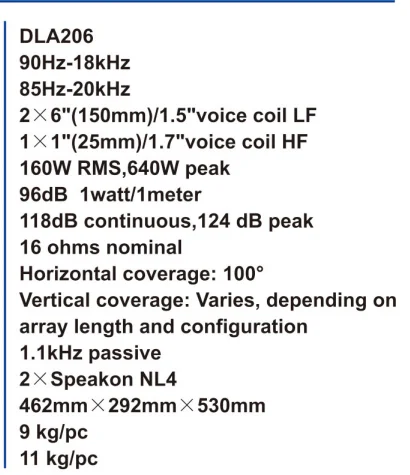 DLA206
90Hz-18kHz
85Hz-20kHz
2×6"(150mm)/1.5"voice coil LF
1×1"(25mm)/1.7"voice coil HF
160W RMS,640W peak
96dB 1watt/1meter
118dB continuous,124 dB peak
16 ohms nominal
Horizontal coverage: 100°
Vertical coverage: Varies, depending on array length and configuration
1.1kHz passive
2×Speakon NL4
462mm×292mm×530mm
9 kg/pc
11 kg/pc